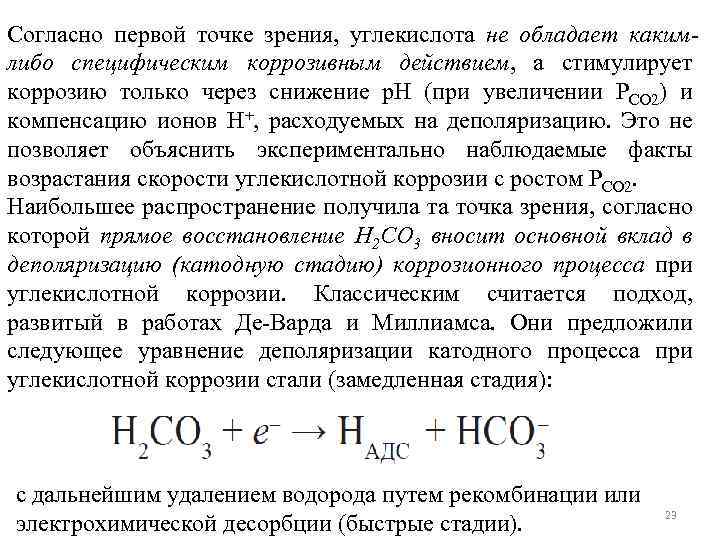 Согласно первой точке зрения, углекислота не обладает каким-либо специфическим коррозивным действием, а стимулирует коррозию только через снижение pH (при увеличении $P_{CO2}$) и компенсацию ионов $H^+$, расходуемых на деполяризацию. Это не позволяет объяснить экспериментально наблюдаемые факты возрастания скорости углекислотной коррозии с ростом $P_{CO2}$.
Наибольшее распространение получила та точка зрения, согласно которой прямое восстановление $H_2CO_3$ вносит основной вклад в деполяризацию (катодную стадию) коррозионного процесса при углекислотной коррозии. Классическим считается подход, развитый в работах Де-Варда и Миллиамса. Они предложили следующее уравнение деполяризации катодного процесса при углекислотной коррозии стали (замедленная стадия):

$H_2CO_3 + e^- \rightarrow H_{АДС} + HCO_3^-$

с дальнейшим удалением водорода путем рекомбинации или электрохимической десорбции (быстрые стадии).

23